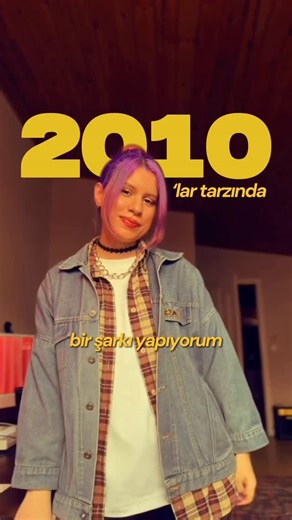 2010

'lar tarzında

bir şarkı yapıyorum